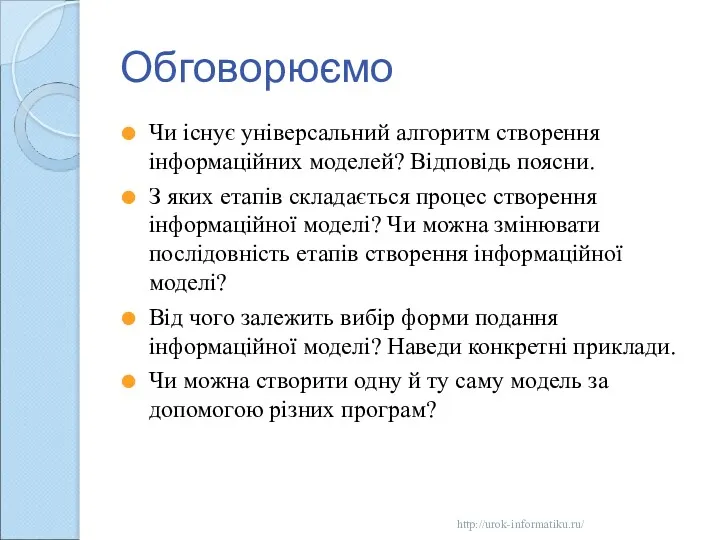 Обговорюємо

Чи існує універсальний алгоритм створення інформаційних моделей? Відповідь поясни.

З яких етапів складається процес створення інформаційної моделі? Чи можна змінювати послідовність етапів створення інформаційної моделі?

Від чого залежить вибір форми подання інформаційної моделі? Наведи конкретні приклади.

Чи можна створити одну й ту саму модель за допомогою різних програм?

http://urok-informatiku.ru/